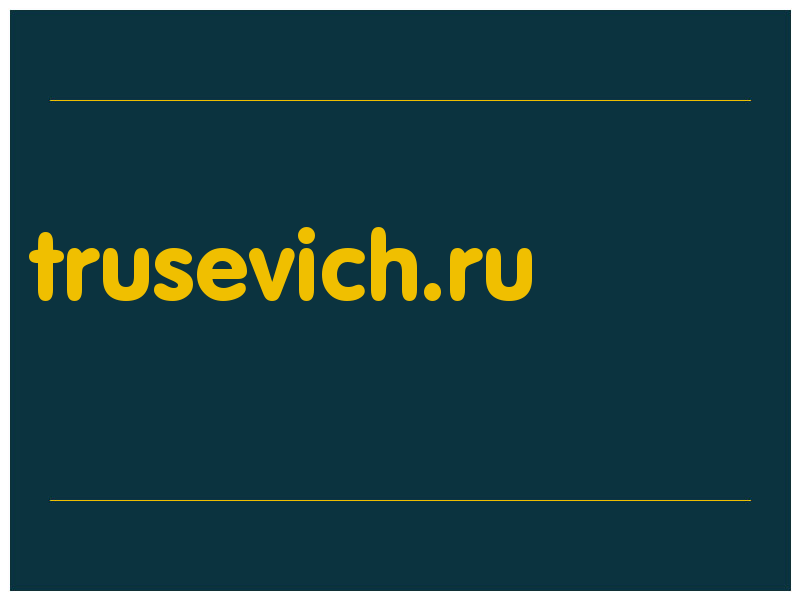 trusevich.ru